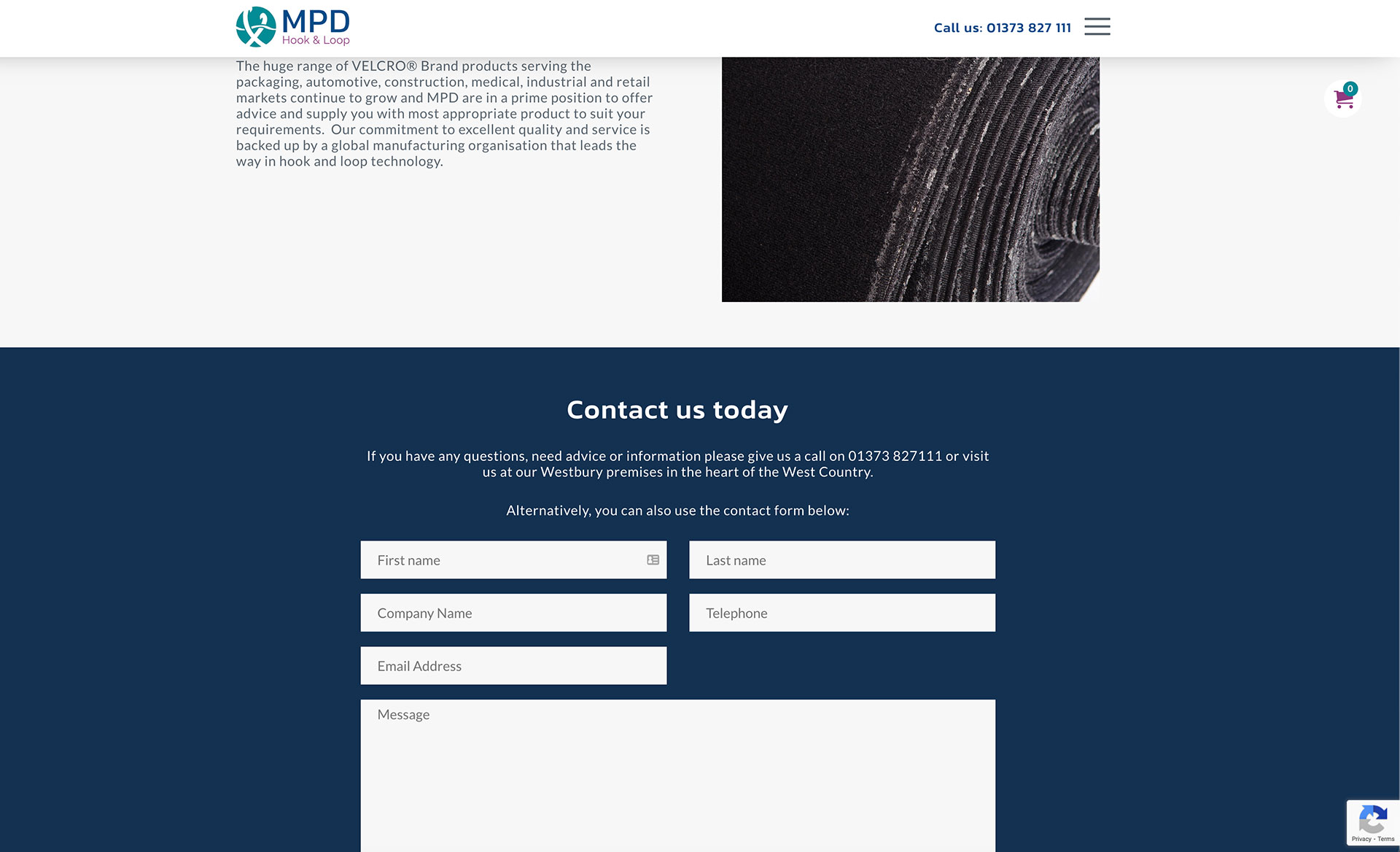 MPD
Hook & Loop

Call us: 01373 827 111

0

The huge range of VELCRO® Brand products serving the packaging, automotive, construction, medical, industrial and retail markets continue to grow and MPD are in a prime position to offer advice and supply you with most appropriate product to suit your requirements. Our commitment to excellent quality and service is backed up by a global manufacturing organisation that leads the way in hook and loop technology.

Contact us today

If you have any questions, need advice or information please give us a call on 01373 827111 or visit us at our Westbury premises in the heart of the West Country.

Alternatively, you can also use the contact form below:

First name

Last name

Company Name

Telephone

Email Address

Message

Privacy - Terms